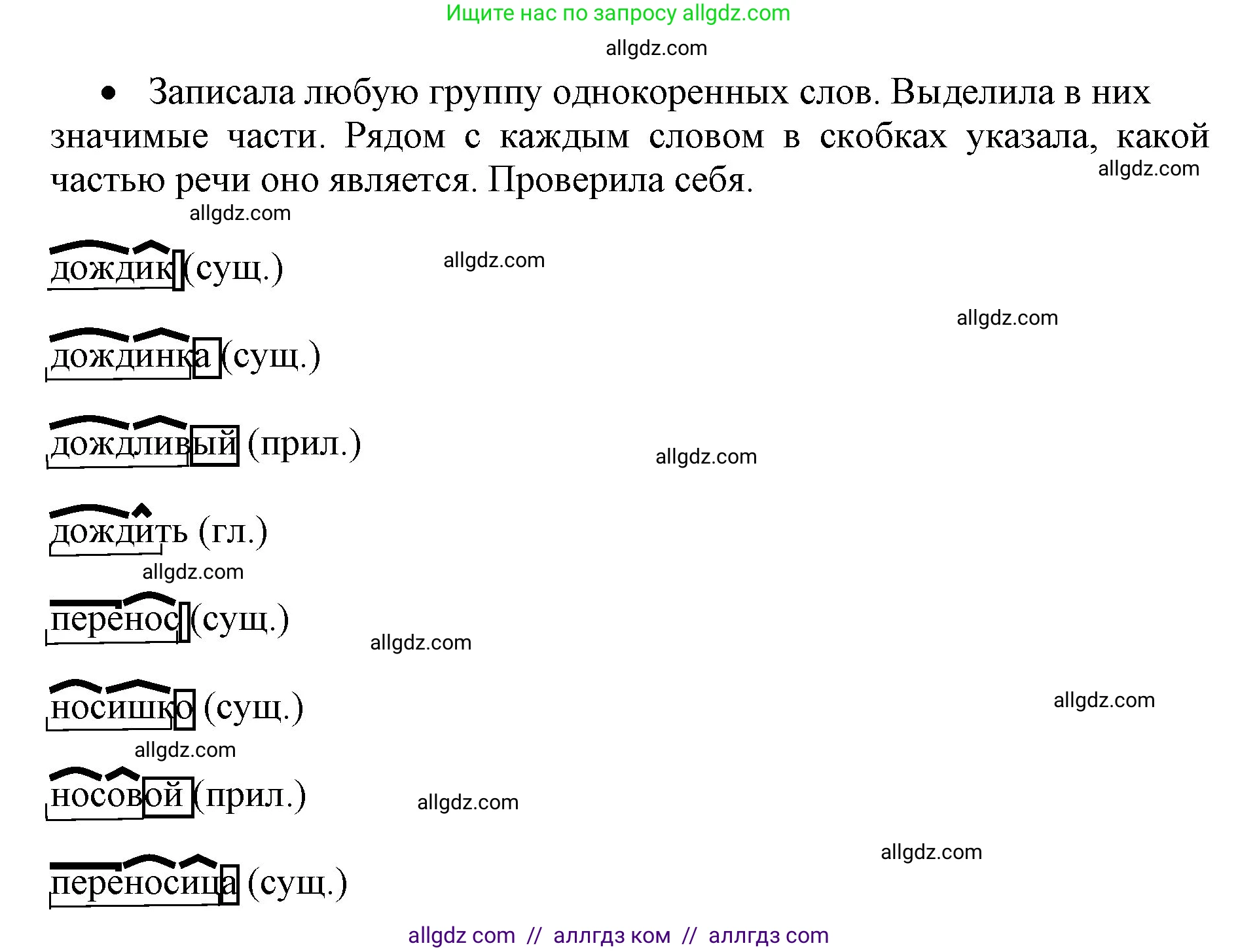 Ищите нас по запросу allgdz.com

allgdz.com

• Записала любую группу однокоренных слов. Выделила в них значимые части. Рядом с каждым словом в скобках указала, какой частью речи оно является. Проверила себя.

allgdz.com

allgdz.com

дождик (сущ.)

allgdz.com

allgdz.com

дождинка (сущ.)

дождливый (прил.)

allgdz.com

дождить (гл.)

allgdz.com

перенос (сущ.)

allgdz.com

носишко (сущ.)

allgdz.com

allgdz.com

носовой (прил.)

allgdz.com

allgdz.com

переносица (сущ.)

allgdz com // аллгдз ком // аллгдз com